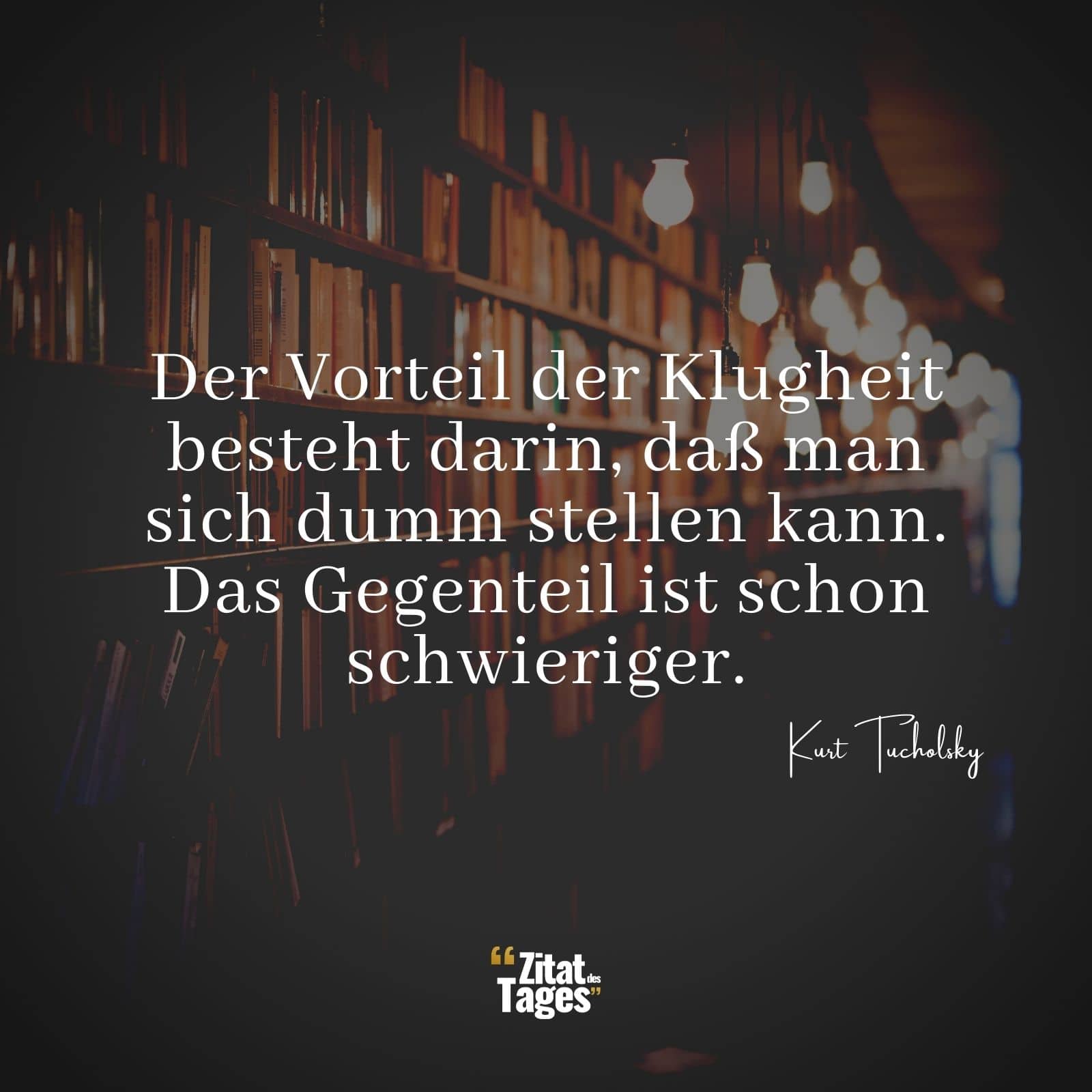 Der Vorteil der Klugheit besteht darin, daß man sich dumm stellen kann. Das Gegenteil ist schon schwieriger.

Kurt Tucholsky

“Zitat des Tages”